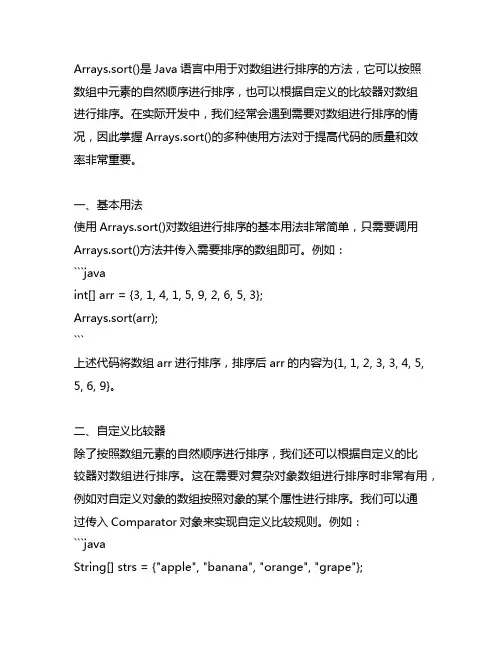 Arrays.sort()是 Java 语言中用于对数组进行排序的方法，它可以按照数组中元素的自然顺序进行排序，也可以根据自定义的比较器对数组进行排序。在实际开发中，我们经常会遇到需要对数组进行排序的情况，因此掌握 Arrays.sort()的多种使用方法对于提高代码的质量和效率非常重要。

一、基本用法
使用 Arrays.sort()对数组进行排序的基本用法非常简单，只需要调用 Arrays.sort()方法并传入需要排序的数组即可。例如：
```java
int[] arr = {3, 1, 4, 1, 5, 9, 2, 6, 5, 3};
Arrays.sort(arr);
```
上述代码将数组 arr 进行排序，排序后 arr 的内容为{1, 1, 2, 3, 3, 4, 5, 5, 6, 9}。

二、自定义比较器
除了按照数组元素的自然顺序进行排序，我们还可以根据自定义的比较器对数组进行排序。这在需要对复杂对象数组进行排序时非常有用，例如对自定义对象的数组按照对象的某个属性进行排序。我们可以通过传入 Comparator 对象来实现自定义比较规则。例如：
```java
String[] strs = {"apple", "banana", "orange", "grape"};